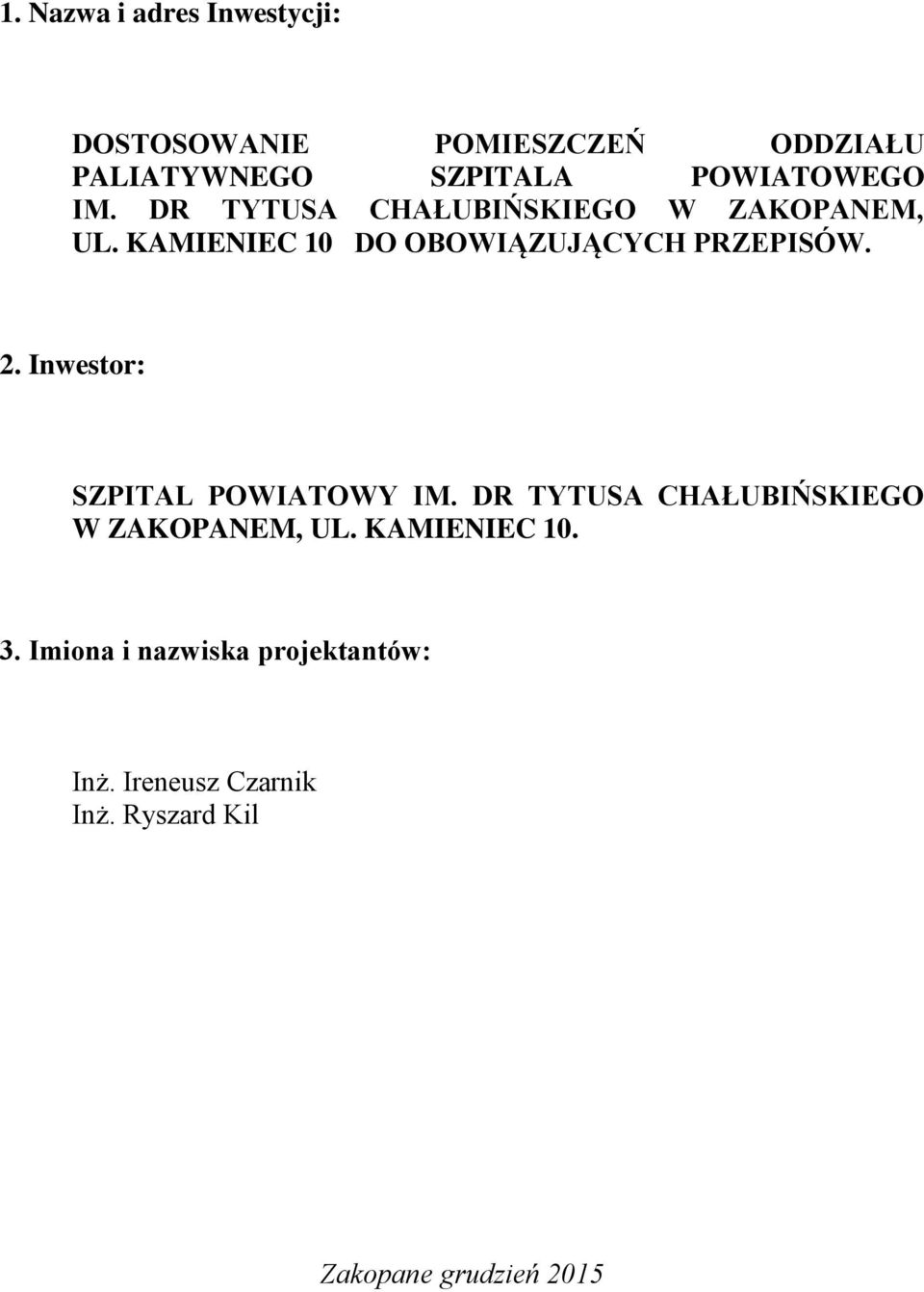 1. Nazwa i adres Inwestycji:

DOSTOSOWANIE POMIESZCZEŃ ODDZIAŁU PALIATYWNEGO SZPITALA POWIATOWEGO IM. DR TYTUSA CHAŁUBIŃSKIEGO W ZAKOPANEM, UL. KAMIENIEC 10 DO OBOWIĄZUJĄCYCH PRZEPISÓW.

2. Inwestor:

SZPITAL POWIATOWY IM. DR TYTUSA CHAŁUBIŃSKIEGO W ZAKOPANEM, UL. KAMIENIEC 10.

3. Imiona i nazwiska projektantów:

Inż. Ireneusz Czarnik
Inż. Ryszard Kil

Zakopane grudzień 2015